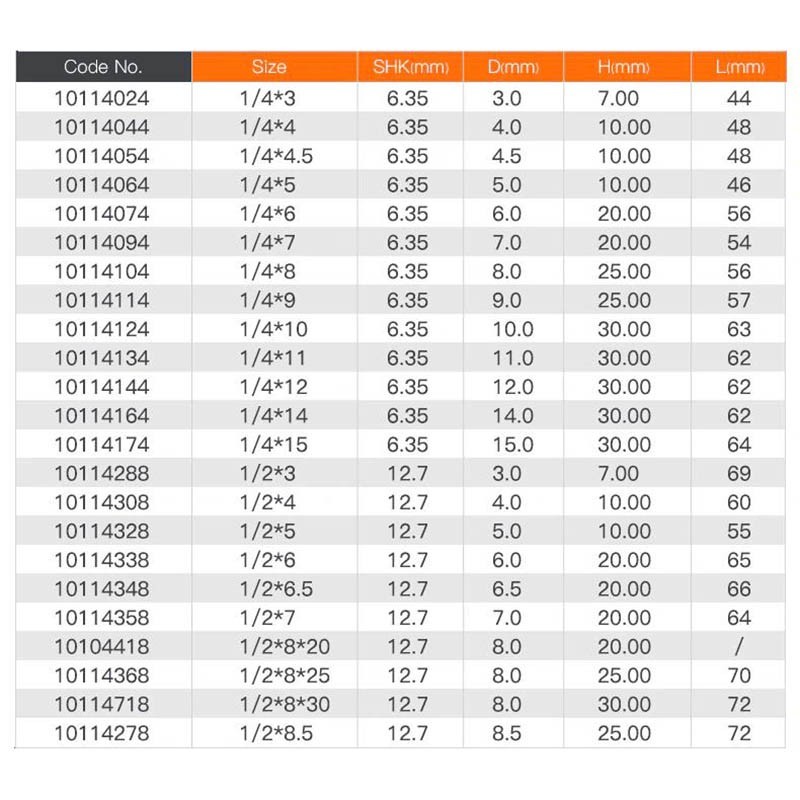 | Code No. | Size | SHK(mm) | D(mm) | H(mm) | L(mm) |
|---|---|---|---|---|---|
| 10114024 | 1/4*3 | 6.35 | 3.0 | 7.00 | 44 |
| 10114044 | 1/4*4 | 6.35 | 4.0 | 10.00 | 48 |
| 10114054 | 1/4*4.5 | 6.35 | 4.5 | 10.00 | 48 |
| 10114064 | 1/4*5 | 6.35 | 5.0 | 10.00 | 46 |
| 10114074 | 1/4*6 | 6.35 | 6.0 | 20.00 | 56 |
| 10114094 | 1/4*7 | 6.35 | 7.0 | 20.00 | 54 |
| 10114104 | 1/4*8 | 6.35 | 8.0 | 25.00 | 56 |
| 10114114 | 1/4*9 | 6.35 | 9.0 | 25.00 | 57 |
| 10114124 | 1/4*10 | 6.35 | 10.0 | 30.00 | 63 |
| 10114134 | 1/4*11 | 6.35 | 11.0 | 30.00 | 62 |
| 10114144 | 1/4*12 | 6.35 | 12.0 | 30.00 | 62 |
| 10114164 | 1/4*14 | 6.35 | 14.0 | 30.00 | 62 |
| 10114174 | 1/4*15 | 6.35 | 15.0 | 30.00 | 64 |
| 10114288 | 1/2*3 | 12.7 | 3.0 | 7.00 | 69 |
| 10114308 | 1/2*4 | 12.7 | 4.0 | 10.00 | 60 |
| 10114328 | 1/2*5 | 12.7 | 5.0 | 10.00 | 55 |
| 10114338 | 1/2*6 | 12.7 | 6.0 | 20.00 | 65 |
| 10114348 | 1/2*6.5 | 12.7 | 6.5 | 20.00 | 66 |
| 10114358 | 1/2*7 | 12.7 | 7.0 | 20.00 | 64 |
| 10104418 | 1/2*8*20 | 12.7 | 8.0 | 20.00 | / |
| 10114368 | 1/2*8*25 | 12.7 | 8.0 | 25.00 | 70 |
| 10114718 | 1/2*8*30 | 12.7 | 8.0 | 30.00 | 72 |
| 10114278 | 1/2*8.5 | 12.7 | 8.5 | 25.00 | 72 |